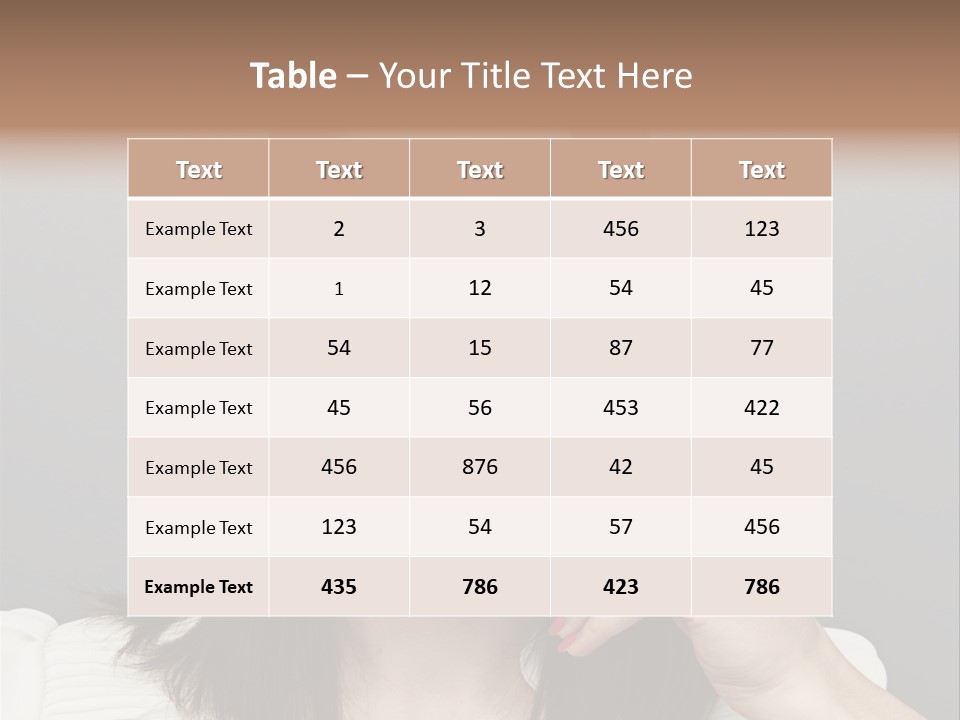 Table – Your Title Text Here

| Text | Text | Text | Text | Text |
|---|---|---|---|---|
| Example Text | 2 | 3 | 456 | 123 |
| Example Text | 1 | 12 | 54 | 45 |
| Example Text | 54 | 15 | 87 | 77 |
| Example Text | 45 | 56 | 453 | 422 |
| Example Text | 456 | 876 | 42 | 45 |
| Example Text | 123 | 54 | 57 | 456 |
| Example Text | 435 | 786 | 423 | 786 |